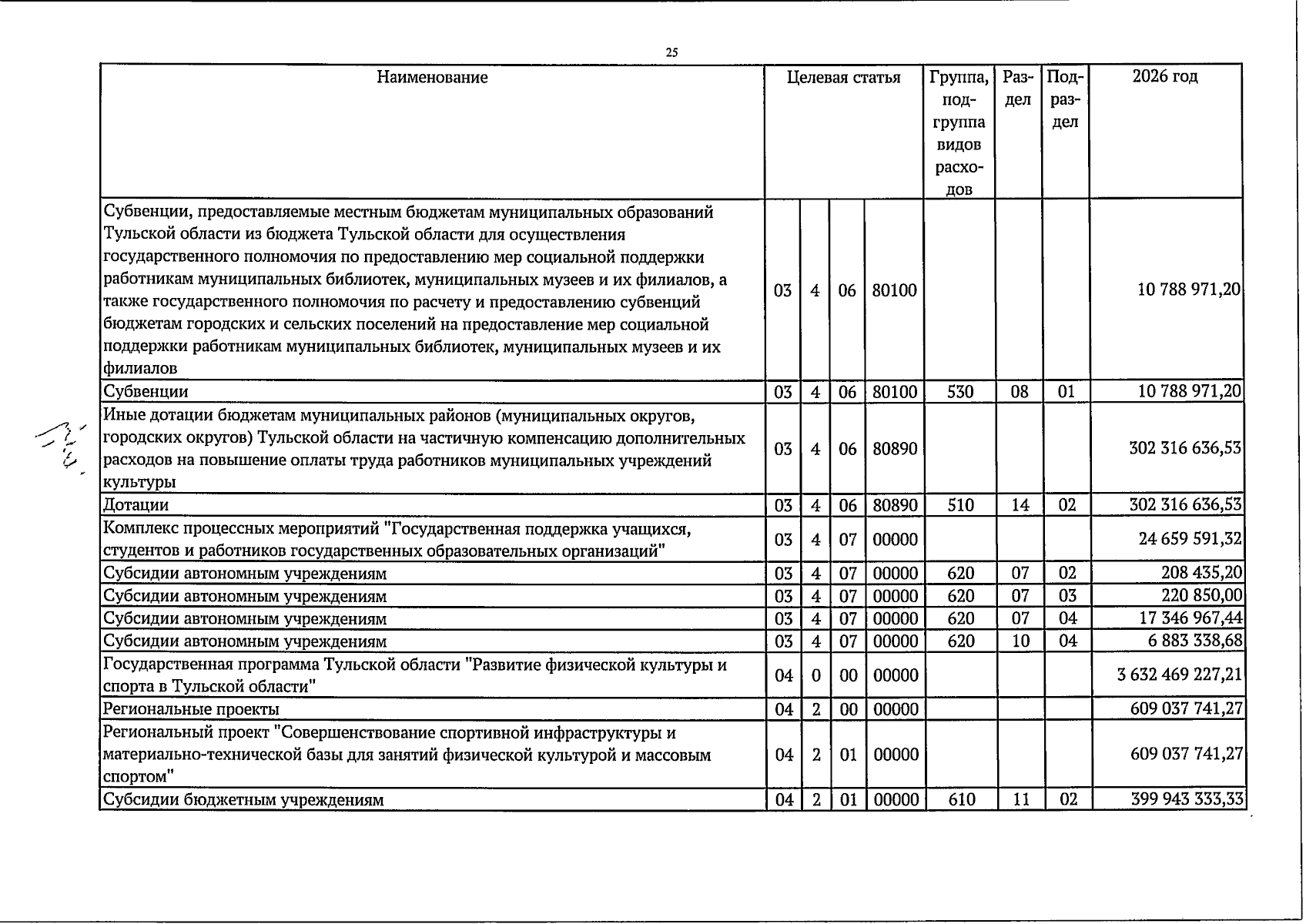 25

| Наименование | Целевая статья | | | | Группа, подгруппа видов расходов | Раздел | Подраздел | 2026 год |
|---|---|---|---|---|---|---|---|---|
| Субвенции, предоставляемые местным бюджетам муниципальных образований Тульской области из бюджета Тульской области для осуществления государственного полномочия по предоставлению мер социальной поддержки работникам муниципальных библиотек, муниципальных музеев и их филиалов, а также государственного полномочия по расчету и предоставлению субвенций бюджетам городских и сельских поселений на предоставление мер социальной поддержки работникам муниципальных библиотек, муниципальных музеев и их филиалов | 03 | 4 | 06 | 80100 | | | | 10 788 971,20 |
| Субвенции | 03 | 4 | 06 | 80100 | 530 | 08 | 01 | 10 788 971,20 |
| Иные дотации бюджетам муниципальных районов (муниципальных округов, городских округов) Тульской области на частичную компенсацию дополнительных расходов на повышение оплаты труда работников муниципальных учреждений культуры | 03 | 4 | 06 | 80890 | | | | 302 316 636,53 |
| Дотации | 03 | 4 | 06 | 80890 | 510 | 14 | 02 | 302 316 636,53 |
| Комплекс процессных мероприятий "Государственная поддержка учащихся, студентов и работников государственных образовательных организаций" | 03 | 4 | 07 | 00000 | | | | 24 659 591,32 |
| Субсидии автономным учреждениям | 03 | 4 | 07 | 00000 | 620 | 07 | 02 | 208 435,20 |
| Субсидии автономным учреждениям | 03 | 4 | 07 | 00000 | 620 | 07 | 03 | 220 850,00 |
| Субсидии автономным учреждениям | 03 | 4 | 07 | 00000 | 620 | 07 | 04 | 17 346 967,44 |
| Субсидии автономным учреждениям | 03 | 4 | 07 | 00000 | 620 | 10 | 04 | 6 883 338,68 |
| Государственная программа Тульской области "Развитие физической культуры и спорта в Тульской области" | 04 | 0 | 00 | 00000 | | | | 3 632 469 227,21 |
| Региональные проекты | 04 | 2 | 00 | 00000 | | | | 609 037 741,27 |
| Региональный проект "Совершенствование спортивной инфраструктуры и материально-технической базы для занятий физической культурой и массовым спортом" | 04 | 2 | 01 | 00000 | | | | 609 037 741,27 |
| Субсидии бюджетным учреждениям | 04 | 2 | 01 | 00000 | 610 | 11 | 02 | 399 943 333,33 |